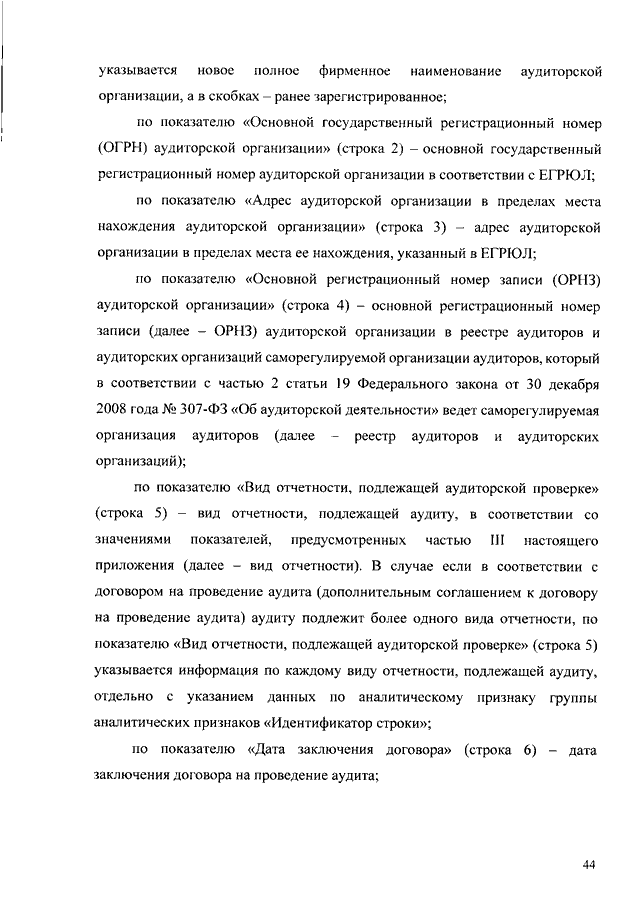 указывается новое полное фирменное наименование аудиторской организации, а в скобках – ранее зарегистрированное;

по показателю «Основной государственный регистрационный номер (ОГРН) аудиторской организации» (строка 2) – основной государственный регистрационный номер аудиторской организации в соответствии с ЕГРЮЛ;

по показателю «Адрес аудиторской организации в пределах места нахождения аудиторской организации» (строка 3) – адрес аудиторской организации в пределах места ее нахождения, указанный в ЕГРЮЛ;

по показателю «Основной регистрационный номер записи (ОРНЗ) аудиторской организации» (строка 4) – основной регистрационный номер записи (далее – ОРНЗ) аудиторской организации в реестре аудиторов и аудиторских организаций саморегулируемой организации аудиторов, который в соответствии с частью 2 статьи 19 Федерального закона от 30 декабря 2008 года № 307-ФЗ «Об аудиторской деятельности» ведет саморегулируемая организация аудиторов (далее – реестр аудиторов и аудиторских организаций);

по показателю «Вид отчетности, подлежащей аудиторской проверке» (строка 5) – вид отчетности, подлежащей аудиту, в соответствии со значениями показателей, предусмотренных частью III настоящего приложения (далее – вид отчетности). В случае если в соответствии с договором на проведение аудита (дополнительным соглашением к договору на проведение аудита) аудиту подлежит более одного вида отчетности, по показателю «Вид отчетности, подлежащей аудиторской проверке» (строка 5) указывается информация по каждому виду отчетности, подлежащей аудиту, отдельно с указанием данных по аналитическому признаку группы аналитических признаков «Идентификатор строки»;

по показателю «Дата заключения договора» (строка 6) – дата заключения договора на проведение аудита;

44